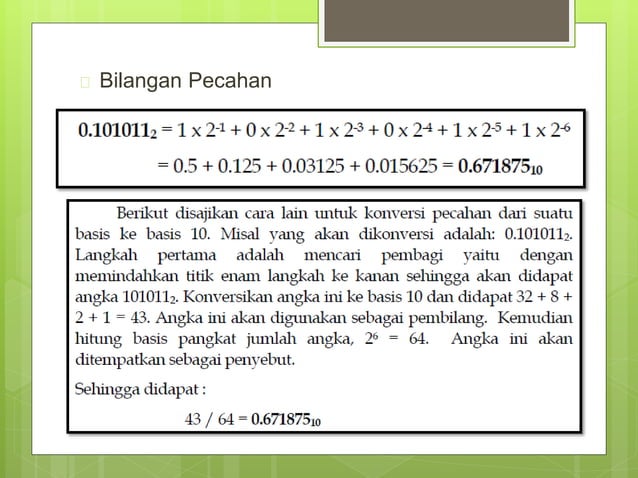 Bilangan Pecahan

$0.101011_2 = 1 \times 2^{-1} + 0 \times 2^{-2} + 1 \times 2^{-3} + 0 \times 2^{-4} + 1 \times 2^{-5} + 1 \times 2^{-6}$

$= 0.5 + 0.125 + 0.03125 + 0.015625 = 0.671875_{10}$

Berikut disajikan cara lain untuk konversi pecahan dari suatu basis ke basis 10. Misal yang akan dikonversi adalah: $0.101011_2$. Langkah pertama adalah mencari pembagi yaitu dengan memindahkan titik enam langkah ke kanan sehingga akan didapat angka $101011_2$. Konversikan angka ini ke basis 10 dan didapat 32 + 8 + 2 + 1 = 43. Angka ini akan digunakan sebagai pembilang. Kemudian hitung basis pangkat jumlah angka, $2^6 = 64$. Angka ini akan ditempatkan sebagai penyebut.

Sehingga didapat :

$43 / 64 = 0.671875_{10}$